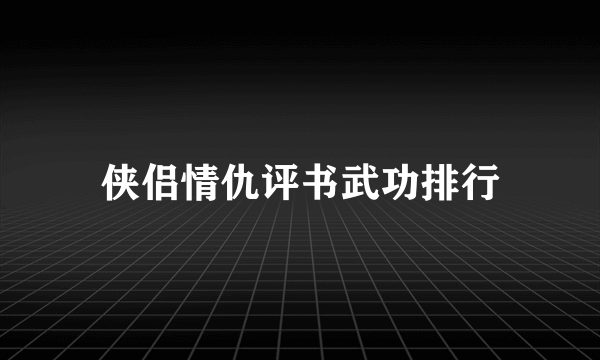 侠侣情仇评书武功排行